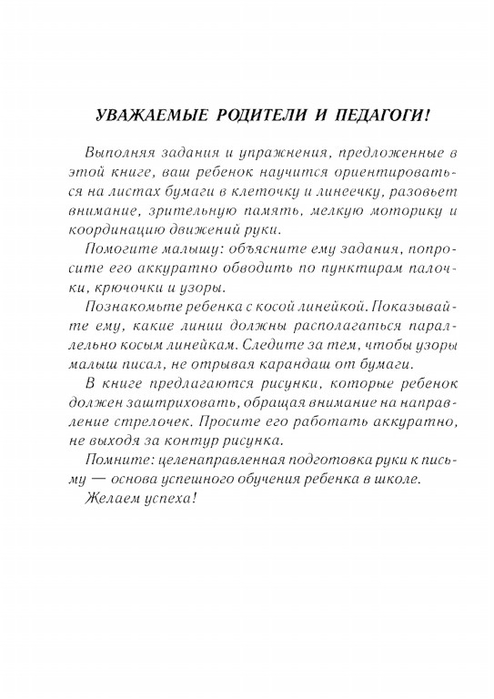 УВАЖАЕМЫЕ РОДИТЕЛИ И ПЕДАГОГИ!

Выполняя задания и упражнения, предложенные в этой книге, ваш ребенок научится ориентироваться на листах бумаги в клеточку и линеечку, разовьет внимание, зрительную память, мелкую моторику и координацию движений руки.

Помогите малышу: объясните ему задания, попросите его аккуратно обводить по пунктирам палочки, крючочки и узоры.

Познакомьте ребенка с косой линейкой. Показывайте ему, какие линии должны располагаться параллельно косым линейкам. Следите за тем, чтобы узоры малыш писал, не отрывая карандаш от бумаги.

В книге предлагаются рисунки, которые ребенок должен заштриховать, обращая внимание на направление стрелочек. Просите его работать аккуратно, не выходя за контур рисунка.

Помните: целенаправленная подготовка руки к письму — основа успешного обучения ребенка в школе.

Желаем успеха!